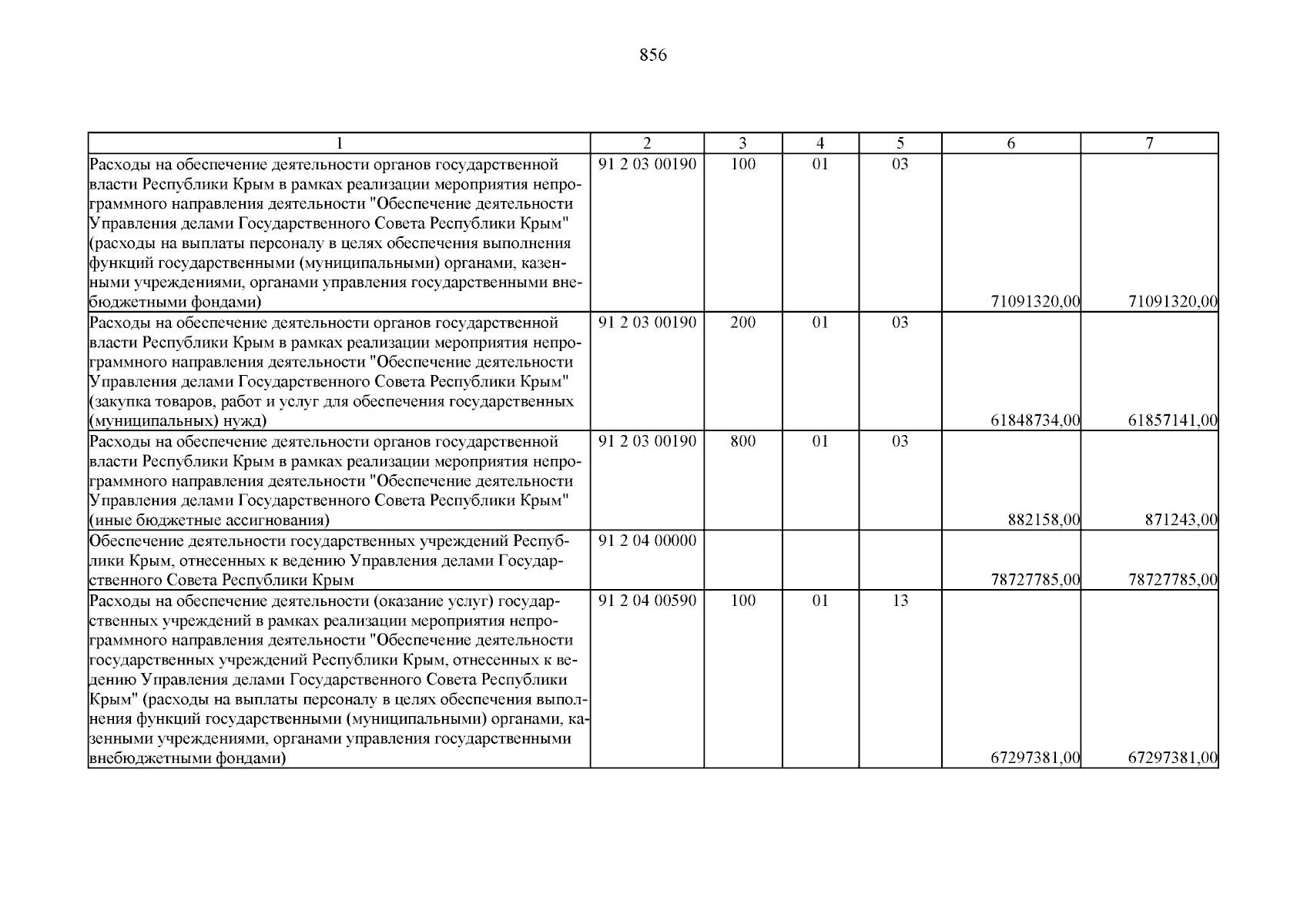 856

| 1 | 2 | 3 | 4 | 5 | 6 | 7 |
|---|---|---|---|---|---|---|
| Расходы на обеспечение деятельности органов государственной власти Республики Крым в рамках реализации мероприятия непрограммного направления деятельности "Обеспечение деятельности Управления делами Государственного Совета Республики Крым" (расходы на выплаты персоналу в целях обеспечения выполнения функций государственными (муниципальными) органами, казенными учреждениями, органами управления государственными внебюджетными фондами) | 91 2 03 00190 | 100 | 01 | 03 | 71091320,00 | 71091320,00 |
| Расходы на обеспечение деятельности органов государственной власти Республики Крым в рамках реализации мероприятия непрограммного направления деятельности "Обеспечение деятельности Управления делами Государственного Совета Республики Крым" (закупка товаров, работ и услуг для обеспечения государственных (муниципальных) нужд) | 91 2 03 00190 | 200 | 01 | 03 | 61848734,00 | 61857141,00 |
| Расходы на обеспечение деятельности органов государственной власти Республики Крым в рамках реализации мероприятия непрограммного направления деятельности "Обеспечение деятельности Управления делами Государственного Совета Республики Крым" (иные бюджетные ассигнования) | 91 2 03 00190 | 800 | 01 | 03 | 882158,00 | 871243,00 |
| Обеспечение деятельности государственных учреждений Республики Крым, отнесенных к ведению Управления делами Государственного Совета Республики Крым | 91 2 04 00000 | | | | 78727785,00 | 78727785,00 |
| Расходы на обеспечение деятельности (оказание услуг) государственных учреждений в рамках реализации мероприятия непрограммного направления деятельности "Обеспечение деятельности государственных учреждений Республики Крым, отнесенных к ведению Управления делами Государственного Совета Республики Крым" (расходы на выплаты персоналу в целях обеспечения выполнения функций государственными (муниципальными) органами, казенными учреждениями, органами управления государственными внебюджетными фондами) | 91 2 04 00590 | 100 | 01 | 13 | 67297381,00 | 67297381,00 |